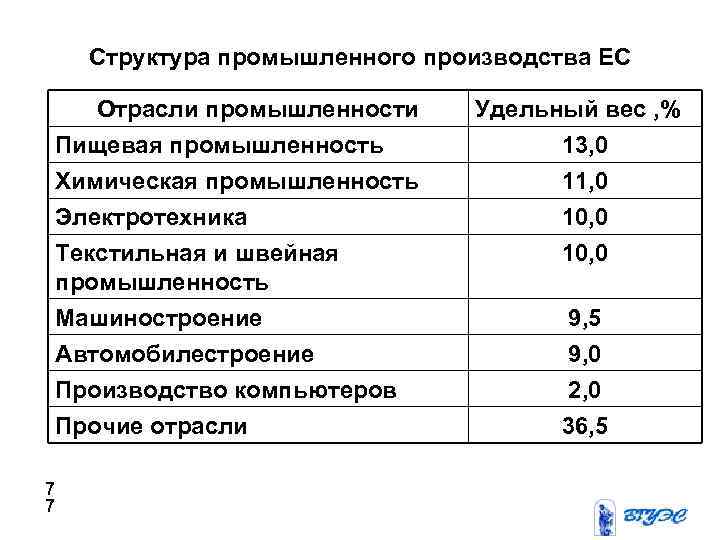 Структура промышленного производства ЕС

| Отрасли промышленности | Удельный вес ,% |
|---|---|
| Пищевая промышленность | 13,0 |
| Химическая промышленность | 11,0 |
| Электротехника | 10,0 |
| Текстильная и швейная промышленность | 10,0 |
| Машиностроение | 9,5 |
| Автомобилестроение | 9,0 |
| Производство компьютеров | 2,0 |
| Прочие отрасли | 36,5 |

7
7

ВГУЭС